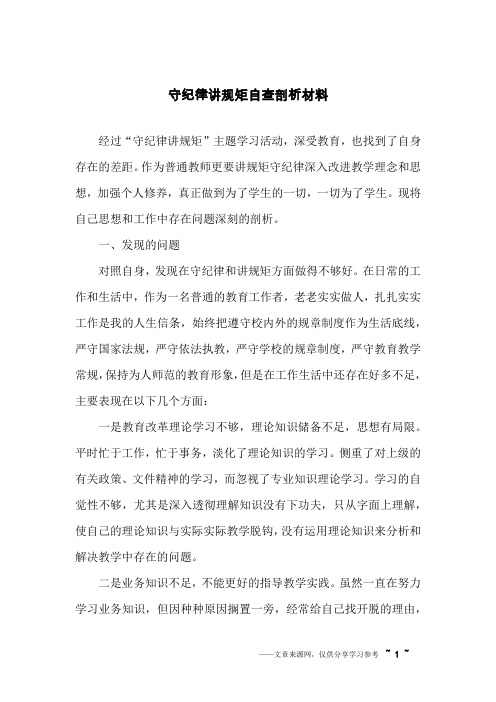 守纪律讲规矩自查剖析材料

经过“守纪律讲规矩”主题学习活动，深受教育，也找到了自身存在的差距。作为普通教师更要讲规矩守纪律深入改进教学理念和思想，加强个人修养，真正做到为了学生的一切，一切为了学生。现将自己思想和工作中存在问题深刻的剖析。

一、发现的问题

对照自身，发现在守纪律和讲规矩方面做得不够好。在日常的工作和生活中，作为一名普通的教育工作者，老老实实做人，扎扎实实工作是我的人生信条，始终把遵守校内外的规章制度作为生活底线，严守国家法规，严守依法执教，严守学校的规章制度，严守教育教学常规，保持为人师范的教育形象，但是在工作生活中还存在好多不足，主要表现在以下几个方面：

一是教育改革理论学习不够，理论知识储备不足，思想有局限。平时忙于工作，忙于事务，淡化了理论知识的学习。侧重了对上级的有关政策、文件精神的学习，而忽视了专业知识理论学习。学习的自觉性不够，尤其是深入透彻理解知识没有下功夫，只从字面上理解，使自己的理论知识与实际实际教学脱钩，没有运用理论知识来分析和解决教学中存在的问题。

二是业务知识不足，不能更好的指导教学实践。虽然一直在努力学习业务知识，但因种种原因搁置一旁，经常给自己找开脱的理由，

——文章来源网，仅供分享学习参考 ~ 1 ~